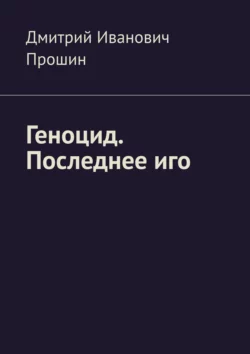 Дмитрий Иванович Прошин

Геноцид. Последнее иго